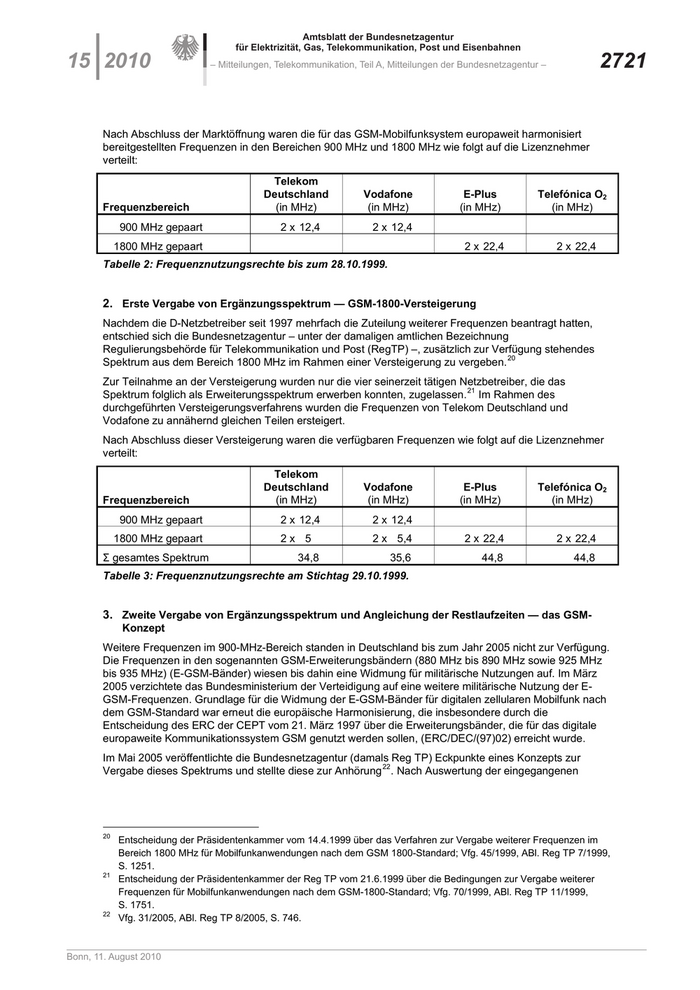 15 | 2010

Amtsblatt der Bundesnetzagentur für Elektrizität, Gas, Telekommunikation, Post und Eisenbahnen
– Mitteilungen, Telekommunikation, Teil A, Mitteilungen der Bundesnetzagentur –

2721

Nach Abschluss der Marktöffnung waren die für das GSM-Mobilfunksystem europaweit harmonisiert bereitgestellten Frequenzen in den Bereichen 900 MHz und 1800 MHz wie folgt auf die Lizenznehmer verteilt:

| Frequenzbereich | Telekom Deutschland (in MHz) | Vodafone (in MHz) | E-Plus (in MHz) | Telefónica $O_2$ (in MHz) |
|---|---|---|---|---|
| 900 MHz gepaart | 2 x 12,4 | 2 x 12,4 | | |
| 1800 MHz gepaart | | | 2 x 22,4 | 2 x 22,4 |

Tabelle 2: Frequenznutzungsrechte bis zum 28.10.1999.

2. Erste Vergabe von Ergänzungsspektrum — GSM-1800-Versteigerung

Nachdem die D-Netzbetreiber seit 1997 mehrfach die Zuteilung weiterer Frequenzen beantragt hatten, entschied sich die Bundesnetzagentur – unter der damaligen amtlichen Bezeichnung Regulierungsbehörde für Telekommunikation und Post (RegTP) –, zusätzlich zur Verfügung stehendes Spektrum aus dem Bereich 1800 MHz im Rahmen einer Versteigerung zu vergeben.$^{20}$

Zur Teilnahme an der Versteigerung wurden nur die vier seinerzeit tätigen Netzbetreiber, die das Spektrum folglich als Erweiterungsspektrum erwerben konnten, zugelassen.$^{21}$ Im Rahmen des durchgeführten Versteigerungsverfahrens wurden die Frequenzen von Telekom Deutschland und Vodafone zu annähernd gleichen Teilen ersteigert.

Nach Abschluss dieser Versteigerung waren die verfügbaren Frequenzen wie folgt auf die Lizenznehmer verteilt:

| Frequenzbereich | Telekom Deutschland (in MHz) | Vodafone (in MHz) | E-Plus (in MHz) | Telefónica $O_2$ (in MHz) |
|---|---|---|---|---|
| 900 MHz gepaart | 2 x 12,4 | 2 x 12,4 | | |
| 1800 MHz gepaart | 2 x 5 | 2 x 5,4 | 2 x 22,4 | 2 x 22,4 |
| Σ gesamtes Spektrum | 34,8 | 35,6 | 44,8 | 44,8 |

Tabelle 3: Frequenznutzungsrechte am Stichtag 29.10.1999.

3. Zweite Vergabe von Ergänzungsspektrum und Angleichung der Restlaufzeiten — das GSM-Konzept

Weitere Frequenzen im 900-MHz-Bereich standen in Deutschland bis zum Jahr 2005 nicht zur Verfügung. Die Frequenzen in den sogenannten GSM-Erweiterungsbändern (880 MHz bis 890 MHz sowie 925 MHz bis 935 MHz) (E-GSM-Bänder) wiesen bis dahin eine Widmung für militärische Nutzungen auf. Im März 2005 verzichtete das Bundesministerium der Verteidigung auf eine weitere militärische Nutzung der E-GSM-Frequenzen. Grundlage für die Widmung der E-GSM-Bänder für digitalen zellularen Mobilfunk nach dem GSM-Standard war erneut die europäische Harmonisierung, die insbesondere durch die Entscheidung des ERC der CEPT vom 21. März 1997 über die Erweiterungsbänder, die für das digitale europaweite Kommunikationssystem GSM genutzt werden sollen, (ERC/DEC/(97)02) erreicht wurde.

Im Mai 2005 veröffentlichte die Bundesnetzagentur (damals Reg TP) Eckpunkte eines Konzepts zur Vergabe dieses Spektrums und stellte diese zur Anhörung$^{22}$. Nach Auswertung der eingegangenen

$^{20}$ Entscheidung der Präsidentenkammer vom 14.4.1999 über das Verfahren zur Vergabe weiterer Frequenzen im Bereich 1800 MHz für Mobilfunkanwendungen nach dem GSM 1800-Standard; Vfg. 45/1999, ABl. Reg TP 7/1999, S. 1251.
$^{21}$ Entscheidung der Präsidentenkammer der Reg TP vom 21.6.1999 über die Bedingungen zur Vergabe weiterer Frequenzen für Mobilfunkanwendungen nach dem GSM-1800-Standard; Vfg. 70/1999, ABl. Reg TP 11/1999, S. 1751.
$^{22}$ Vfg. 31/2005, ABl. Reg TP 8/2005, S. 746.

Bonn, 11. August 2010